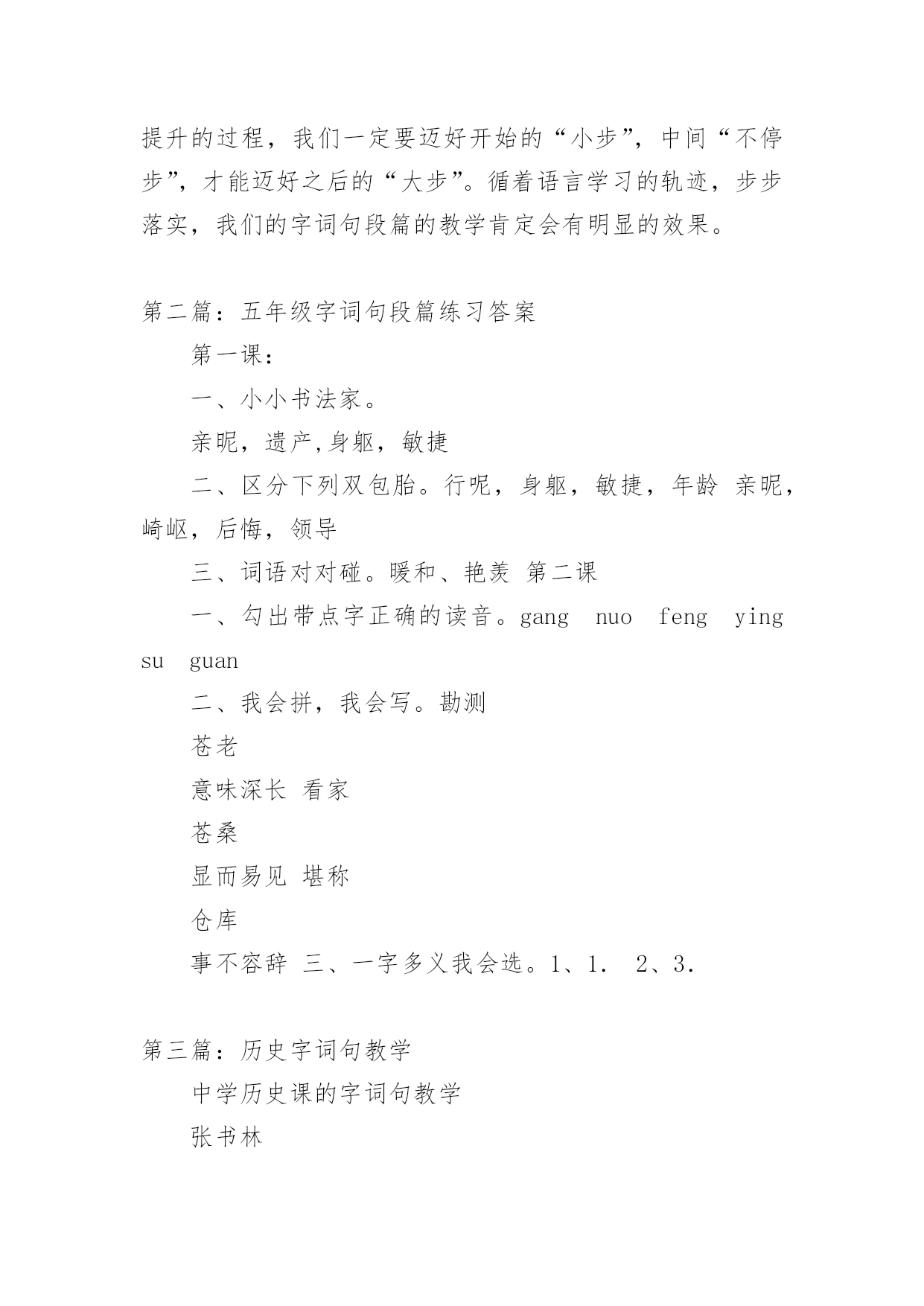 提升的过程，我们一定要迈好开始的“小步”，中间“不停步”，才能迈好之后的“大步”。循着语言学习的轨迹，步步落实，我们的字词句段篇的教学肯定会有明显的效果。

第二篇：五年级字词句段篇练习答案

第一课：

一、小小书法家。

亲昵，遗产,身躯，敏捷

二、区分下列双包胎。行呢，身躯，敏捷，年龄 亲昵，崎岖，后悔，领导

三、词语对对碰。暖和、艳羡 第二课

一、勾出带点字正确的读音。gang nuo feng ying su guan

二、我会拼，我会写。勘测

苍老

意味深长 看家

苍桑

显而易见 堪称

仓库

事不容辞 三、一字多义我会选。1、1. 2、3.

第三篇：历史字词句教学

中学历史课的字词句教学

张书林